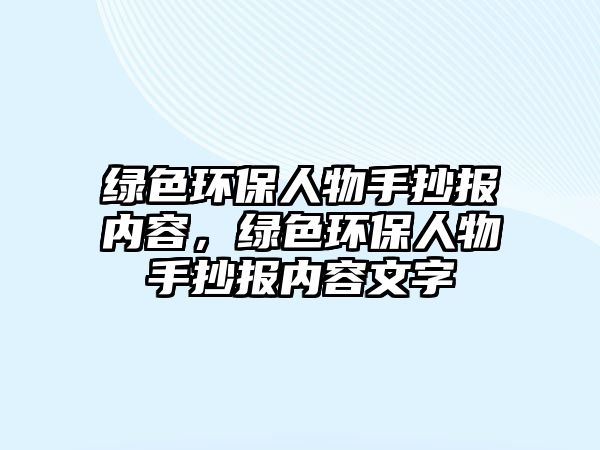 绿色环保人物手抄报内容，绿色环保人物手抄报内容文字